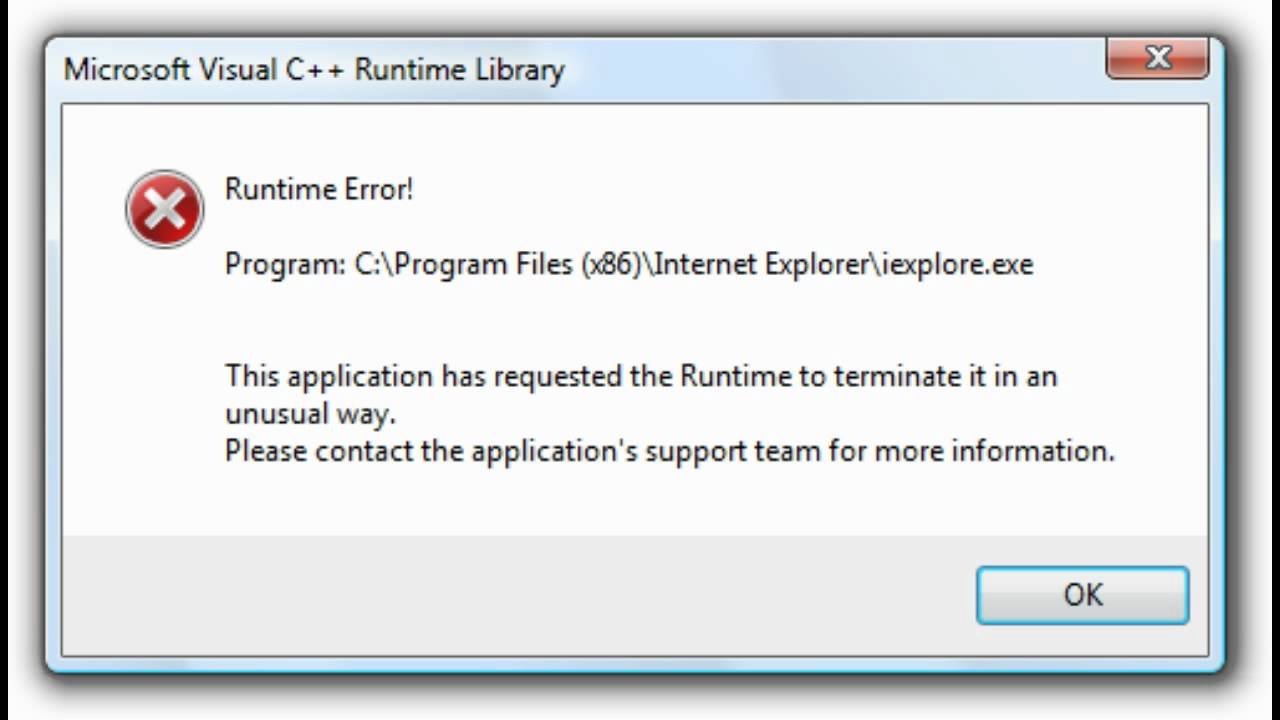 Microsoft Visual C++ Runtime Library

Runtime Error!

Program: C:\Program Files (x86)\Internet Explorer\iexplore.exe

This application has requested the Runtime to terminate it in an unusual way.
Please contact the application's support team for more information.

OK